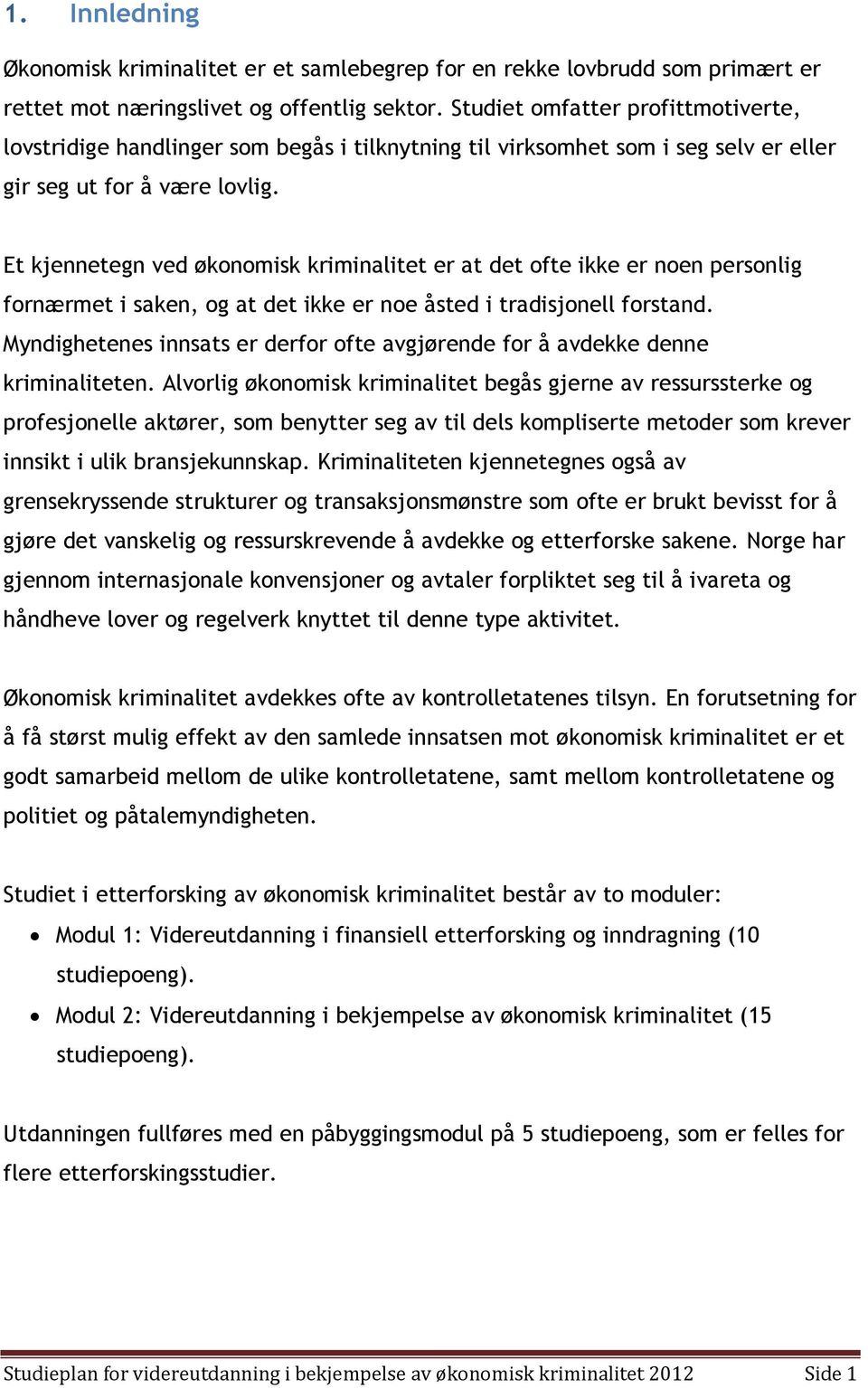 1. Innledning

Økonomisk kriminalitet er et samlebegrep for en rekke lovbrudd som primært er rettet mot næringslivet og offentlig sektor. Studiet omfatter profittmotiverte, lovstridige handlinger som begås i tilknytning til virksomhet som i seg selv er eller gir seg ut for å være lovlig.

Et kjennetegn ved økonomisk kriminalitet er at det ofte ikke er noen personlig fornærmet i saken, og at det ikke er noe åsted i tradisjonell forstand. Myndighetenes innsats er derfor ofte avgjørende for å avdekke denne kriminaliteten. Alvorlig økonomisk kriminalitet begås gjerne av ressurssterke og profesjonelle aktører, som benytter seg av til dels kompliserte metoder som krever innsikt i ulik bransjekunnskap. Kriminaliteten kjennetegnes også av grensekryssende strukturer og transaksjonsmønstre som ofte er brukt bevisst for å gjøre det vanskelig og ressurskrevende å avdekke og etterforske sakene. Norge har gjennom internasjonale konvensjoner og avtaler forpliktet seg til å ivareta og håndheve lover og regelverk knyttet til denne type aktivitet.

Økonomisk kriminalitet avdekkes ofte av kontrolletatenes tilsyn. En forutsetning for å få størst mulig effekt av den samlede innsatsen mot økonomisk kriminalitet er et godt samarbeid mellom de ulike kontrolletatene, samt mellom kontrolletatene og politiet og påtalemyndigheten.

Studiet i etterforsking av økonomisk kriminalitet består av to moduler:
• Modul 1: Videreutdanning i finansiell etterforsking og inndragning (10 studiepoeng).
• Modul 2: Videreutdanning i bekjempelse av økonomisk kriminalitet (15 studiepoeng).

Utdanningen fullføres med en påbyggingsmodul på 5 studiepoeng, som er felles for flere etterforskingsstudier.

Studieplan for videreutdanning i bekjempelse av økonomisk kriminalitet 2012 Side 1